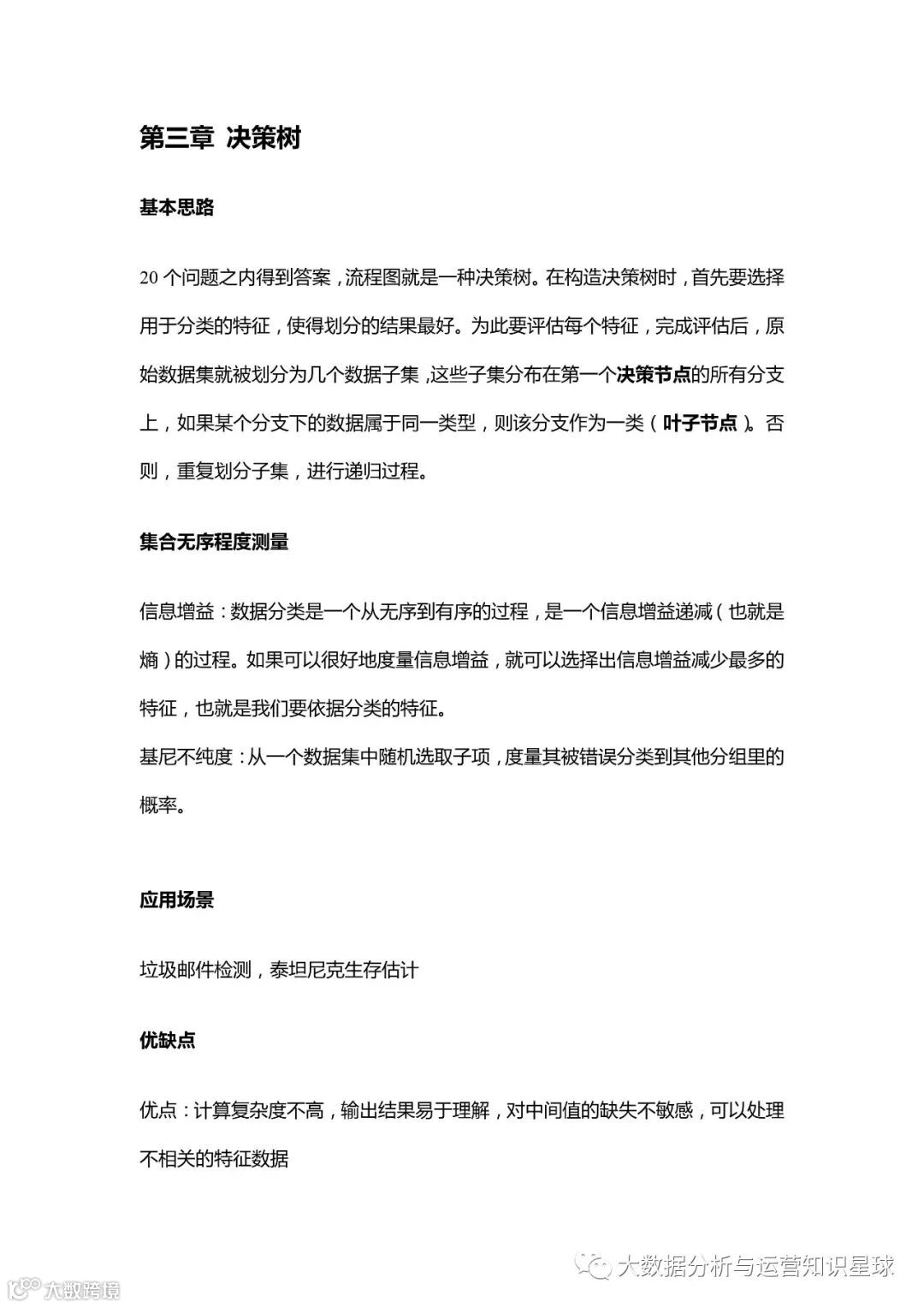 第三章 决策树

基本思路

20 个问题之内得到答案，流程图就是一种决策树。在构造决策树时，首先要选择用于分类的特征，使得划分的结果最好。为此要评估每个特征，完成评估后，原始数据集就被划分为几个数据子集，这些子集分布在第一个决策节点的所有分支上，如果某个分支下的数据属于同一类型，则该分支作为一类（叶子节点）。否则，重复划分子集，进行递归过程。

集合无序程度测量

信息增益：数据分类是一个从无序到有序的过程，是一个信息增益递减（也就是熵）的过程。如果可以很好地度量信息增益，就可以选择出信息增益减少最多的特征，也就是我们要依据分类的特征。
基尼不纯度：从一个数据集中随机选取子项，度量其被错误分类到其他分组里的概率。

应用场景

垃圾邮件检测，泰坦尼克生存估计

优缺点

优点：计算复杂度不高，输出结果易于理解，对中间值的缺失不敏感，可以处理不相关的特征数据

大数据分析与运营知识星球
大数跨境